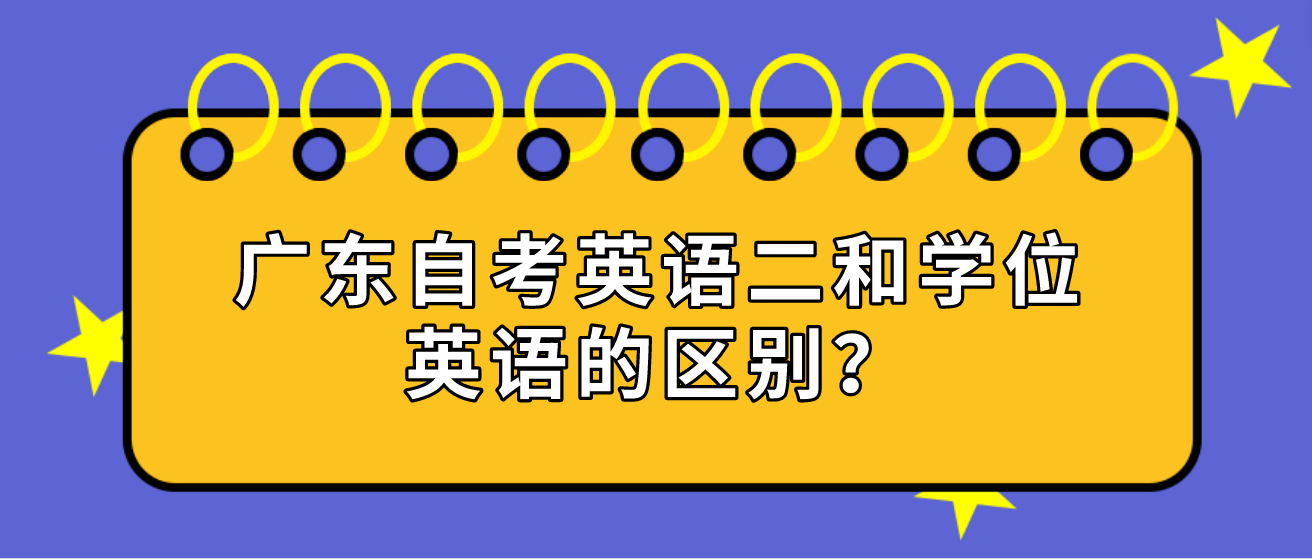 广东自考英语二和学位英语的区别？